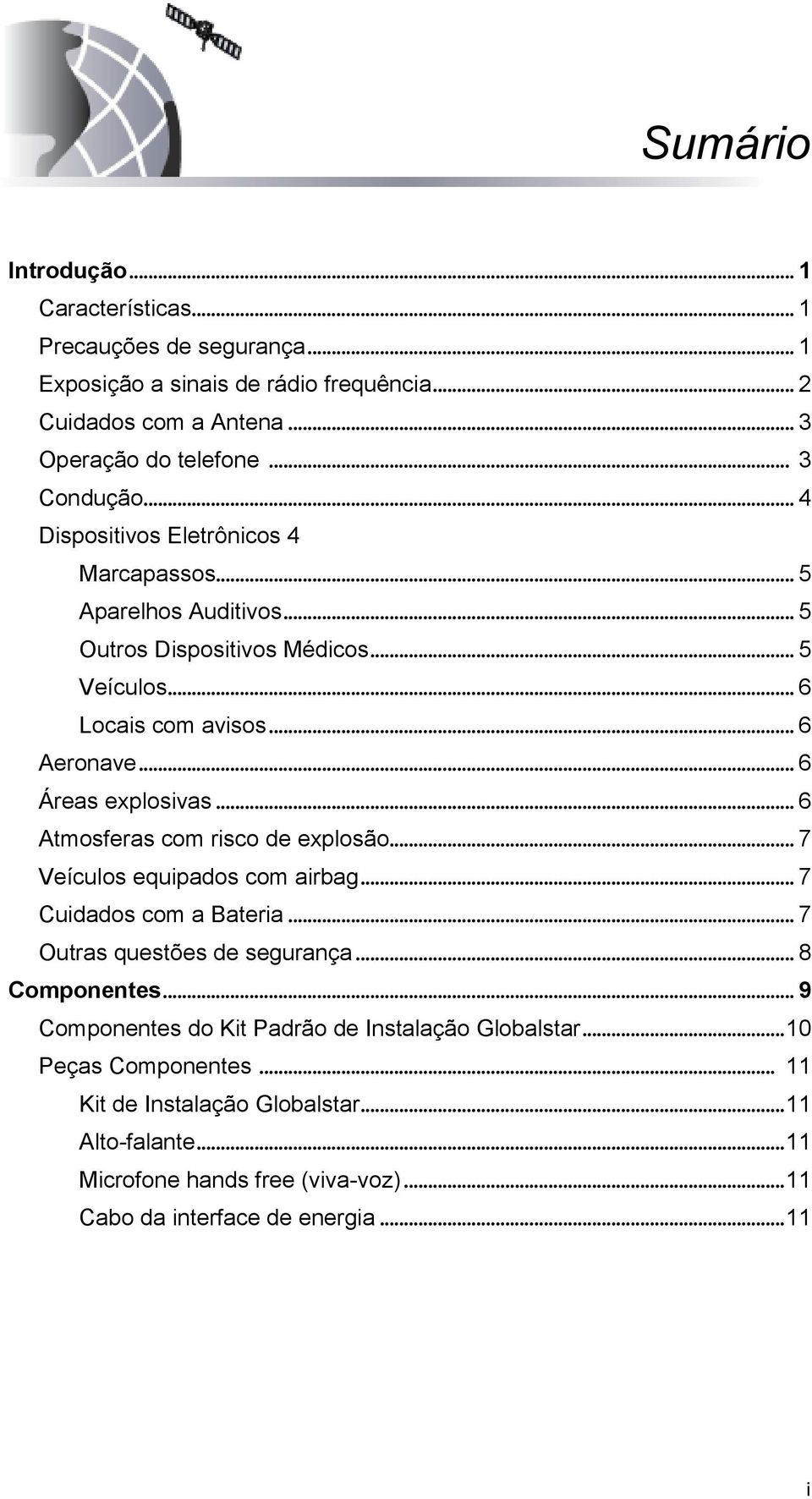 Sumário

Introdução ... 1
Características ... 1
Precauções de segurança ... 1
Exposição a sinais de rádio frequência ... 2
Cuidados com a Antena ... 3
Operação do telefone ... 3
Condução ... 4
Dispositivos Eletrônicos 4
Marcapassos ... 5
Aparelhos Auditivos ... 5
Outros Dispositivos Médicos ... 5
Veículos ... 6
Locais com avisos ... 6
Aeronave ... 6
Áreas explosivas ... 6
Atmosferas com risco de explosão ... 7
Veículos equipados com airbag ... 7
Cuidados com a Bateria ... 7
Outras questões de segurança ... 8
Componentes ... 9
Componentes do Kit Padrão de Instalação Globalstar ... 10
Peças Componentes ... 11
Kit de Instalação Globalstar ... 11
Alto-falante ... 11
Microfone hands free (viva-voz) ... 11
Cabo da interface de energia ... 11

i